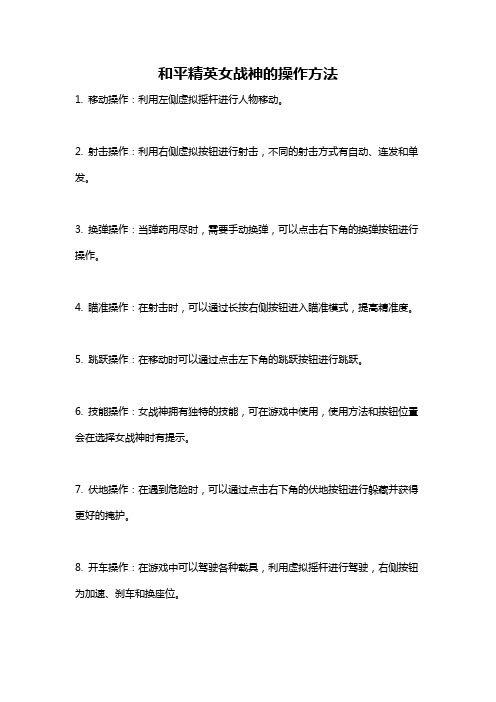 和平精英女战神的操作方法

1. 移动操作：利用左侧虚拟摇杆进行人物移动。

2. 射击操作：利用右侧虚拟按钮进行射击，不同的射击方式有自动、连发和单发。

3. 换弹操作：当弹药用尽时，需要手动换弹，可以点击右下角的换弹按钮进行操作。

4. 瞄准操作：在射击时，可以通过长按右侧按钮进入瞄准模式，提高精准度。

5. 跳跃操作：在移动时可以通过点击左下角的跳跃按钮进行跳跃。

6. 技能操作：女战神拥有独特的技能，可在游戏中使用，使用方法和按钮位置会在选择女战神时有提示。

7. 伏地操作：在遇到危险时，可以通过点击右下角的伏地按钮进行躲藏并获得更好的掩护。

8. 开车操作：在游戏中可以驾驶各种载具，利用虚拟摇杆进行驾驶，右侧按钮为加速、刹车和换座位。